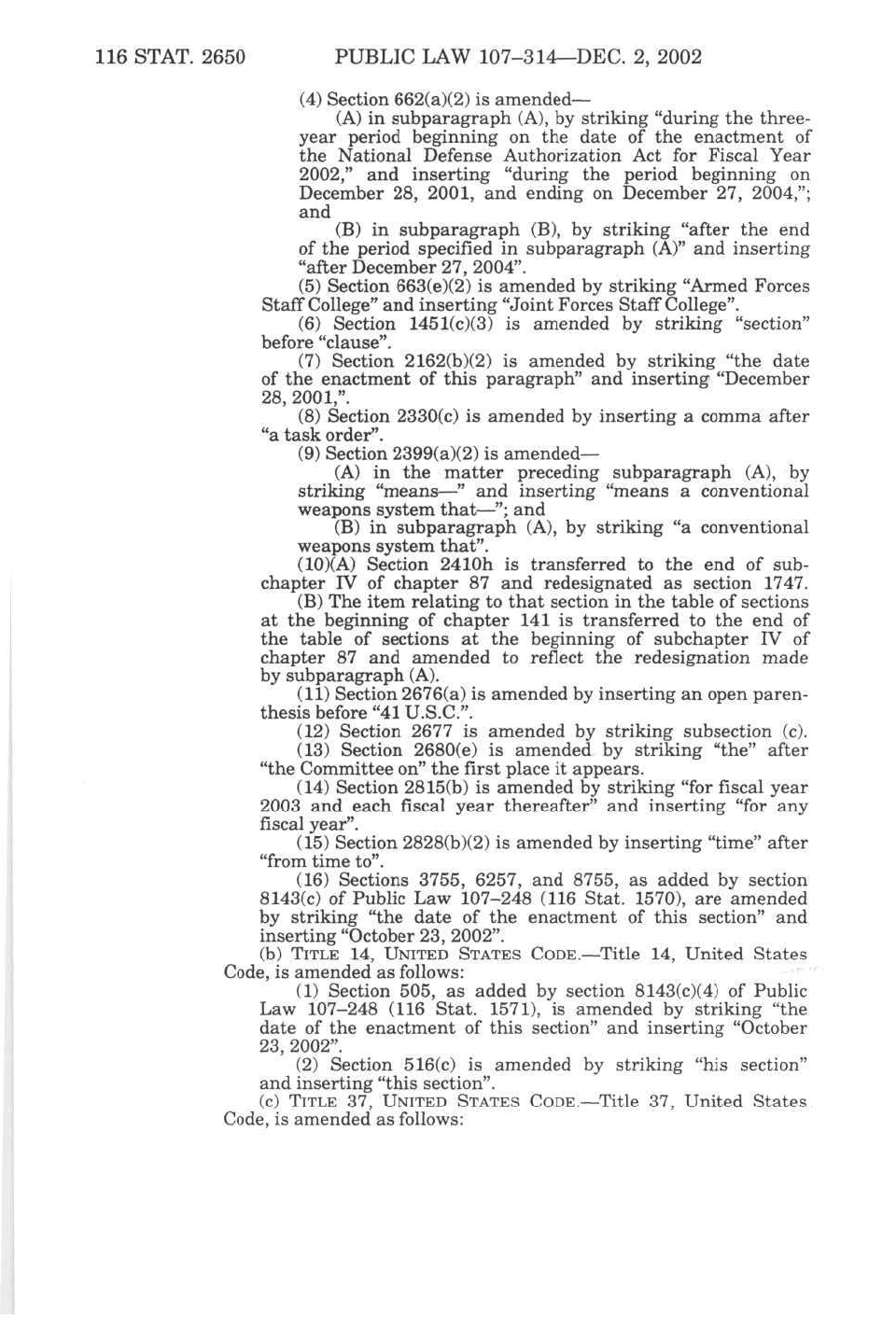 116 STAT. 2650 PUBLIC LAW 107–314—DEC. 2, 2002

(4) Section 662(a)(2) is amended—

(A) in subparagraph (A), by striking "during the three-year period beginning on the date of the enactment of the National Defense Authorization Act for Fiscal Year 2002," and inserting "during the period beginning on December 28, 2001, and ending on December 27, 2004,"; and

(B) in subparagraph (B), by striking "after the end of the period specified in subparagraph (A)" and inserting "after December 27, 2004".

(5) Section 663(e)(2) is amended by striking "Armed Forces Staff College" and inserting "Joint Forces Staff College".

(6) Section 1451(c)(3) is amended by striking "section" before "clause".

(7) Section 2162(b)(2) is amended by striking "the date of the enactment of this paragraph" and inserting "December 28, 2001,".

(8) Section 2330(c) is amended by inserting a comma after "a task order".

(9) Section 2399(a)(2) is amended—

(A) in the matter preceding subparagraph (A), by striking "means—" and inserting "means a conventional weapons system that—"; and

(B) in subparagraph (A), by striking "a conventional weapons system that".

(10)(A) Section 2410h is transferred to the end of subchapter IV of chapter 87 and redesignated as section 1747.

(B) The item relating to that section in the table of sections at the beginning of chapter 141 is transferred to the end of the table of sections at the beginning of subchapter IV of chapter 87 and amended to reflect the redesignation made by subparagraph (A).

(11) Section 2676(a) is amended by inserting an open parenthesis before "41 U.S.C.".

(12) Section 2677 is amended by striking subsection (c).

(13) Section 2680(e) is amended by striking "the" after "the Committee on" the first place it appears.

(14) Section 2815(b) is amended by striking "for fiscal year 2003 and each fiscal year thereafter" and inserting "for any fiscal year".

(15) Section 2828(b)(2) is amended by inserting "time" after "from time to".

(16) Sections 3755, 6257, and 8755, as added by section 8143(c) of Public Law 107–248 (116 Stat. 1570), are amended by striking "the date of the enactment of this section" and inserting "October 23, 2002".

(b) TITLE 14, UNITED STATES CODE.—Title 14, United States Code, is amended as follows:

(1) Section 505, as added by section 8143(c)(4) of Public Law 107–248 (116 Stat. 1571), is amended by striking "the date of the enactment of this section" and inserting "October 23, 2002".

(2) Section 516(c) is amended by striking "his section" and inserting "this section".

(c) TITLE 37, UNITED STATES CODE.—Title 37, United States Code, is amended as follows: